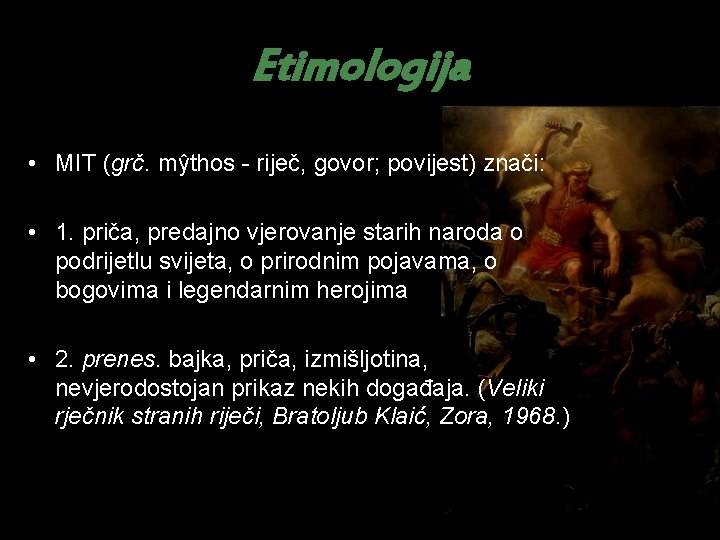 Etimologija

• MIT (grč. mŷthos - riječ, govor; povijest) znači:

• 1. priča, predajno vjerovanje starih naroda o podrijetlu svijeta, o prirodnim pojavama, o bogovima i legendarnim herojima

• 2. prenes. bajka, priča, izmišljotina, nevjerodostojan prikaz nekih događaja. (Veliki rječnik stranih riječi, Bratoljub Klaić, Zora, 1968.)